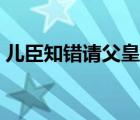 儿臣知错请父皇